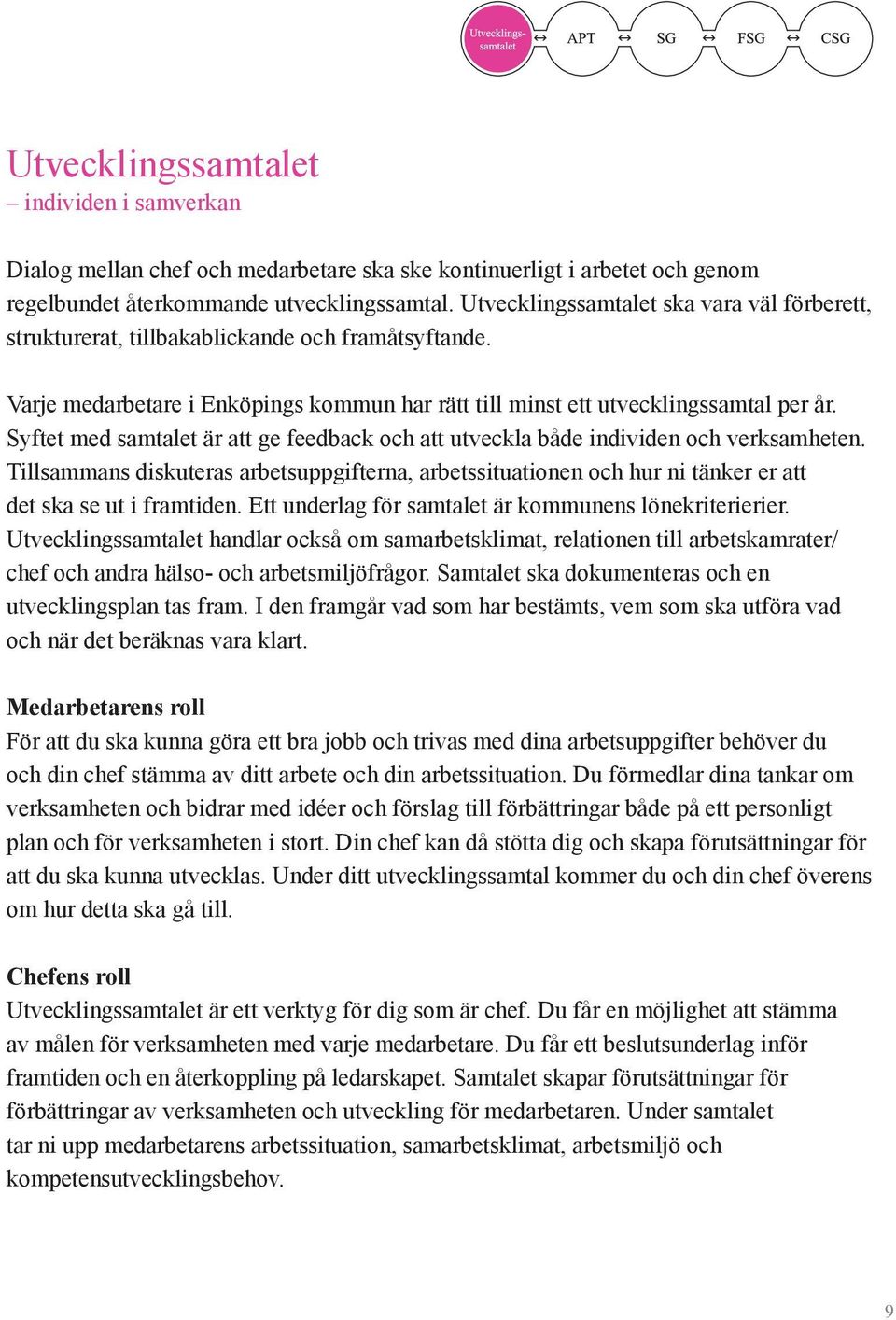 Utvecklings-samtalet ↔ APT ↔ SG ↔ FSG ↔ CSG

Utvecklingssamtalet
– individen i samverkan

Dialog mellan chef och medarbetare ska ske kontinuerligt i arbetet och genom regelbundet återkommande utvecklingssamtal. Utvecklingssamtalet ska vara väl förberett, strukturerat, tillbakablickande och framåtsyftande.

Varje medarbetare i Enköpings kommun har rätt till minst ett utvecklingssamtal per år. Syftet med samtalet är att ge feedback och att utveckla både individen och verksamheten. Tillsammans diskuteras arbetsuppgifterna, arbetssituationen och hur ni tänker er att det ska se ut i framtiden. Ett underlag för samtalet är kommunens lönekriterierier. Utvecklingssamtalet handlar också om samarbetsklimat, relationen till arbetskamrater/ chef och andra hälso- och arbetsmiljöfrågor. Samtalet ska dokumenteras och en utvecklingsplan tas fram. I den framgår vad som har bestämts, vem som ska utföra vad och när det beräknas vara klart.

Medarbetarens roll
För att du ska kunna göra ett bra jobb och trivas med dina arbetsuppgifter behöver du och din chef stämma av ditt arbete och din arbetssituation. Du förmedlar dina tankar om verksamheten och bidrar med idéer och förslag till förbättringar både på ett personligt plan och för verksamheten i stort. Din chef kan då stötta dig och skapa förutsättningar för att du ska kunna utvecklas. Under ditt utvecklingssamtal kommer du och din chef överens om hur detta ska gå till.

Chefens roll
Utvecklingssamtalet är ett verktyg för dig som är chef. Du får en möjlighet att stämma av målen för verksamheten med varje medarbetare. Du får ett beslutsunderlag inför framtiden och en återkoppling på ledarskapet. Samtalet skapar förutsättningar för förbättringar av verksamheten och utveckling för medarbetaren. Under samtalet tar ni upp medarbetarens arbetssituation, samarbetsklimat, arbetsmiljö och kompetensutvecklingsbehov.

9